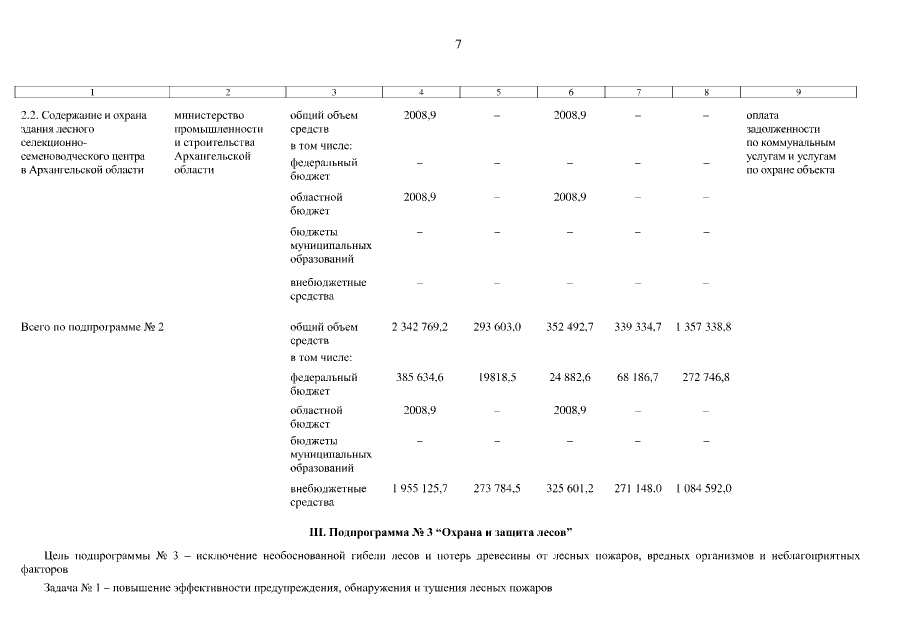 7

| 1 | 2 | 3 | 4 | 5 | 6 | 7 | 8 | 9 |
|---|---|---|---|---|---|---|---|---|
| 2.2. Содержание и охрана здания лесного селекционно-семеноводческого центра в Архангельской области | министерство промышленности и строительства Архангельской области | общий объем средств | 2008,9 | – | 2008,9 | – | – | оплата задолженности по коммунальным услугам и услугам по охране объекта |
| | | в том числе: | | | | | | |
| | | федеральный бюджет | – | – | – | – | – | |
| | | областной бюджет | 2008,9 | – | 2008,9 | – | – | |
| | | бюджеты муниципальных образований | – | – | – | – | – | |
| | | внебюджетные средства | – | – | – | – | – | |
| Всего по подпрограмме № 2 | | общий объем средств | 2 342 769,2 | 293 603,0 | 352 492,7 | 339 334,7 | 1 357 338,8 | |
| | | в том числе: | | | | | | |
| | | федеральный бюджет | 385 634,6 | 19818,5 | 24 882,6 | 68 186,7 | 272 746,8 | |
| | | областной бюджет | 2008,9 | – | 2008,9 | – | – | |
| | | бюджеты муниципальных образований | – | – | – | – | – | |
| | | внебюджетные средства | 1 955 125,7 | 273 784,5 | 325 601,2 | 271 148,0 | 1 084 592,0 | |

III. Подпрограмма № 3 “Охрана и защита лесов”

Цель подпрограммы № 3 – исключение необоснованной гибели лесов и потерь древесины от лесных пожаров, вредных организмов и неблагоприятных факторов

Задача № 1 – повышение эффективности предупреждения, обнаружения и тушения лесных пожаров